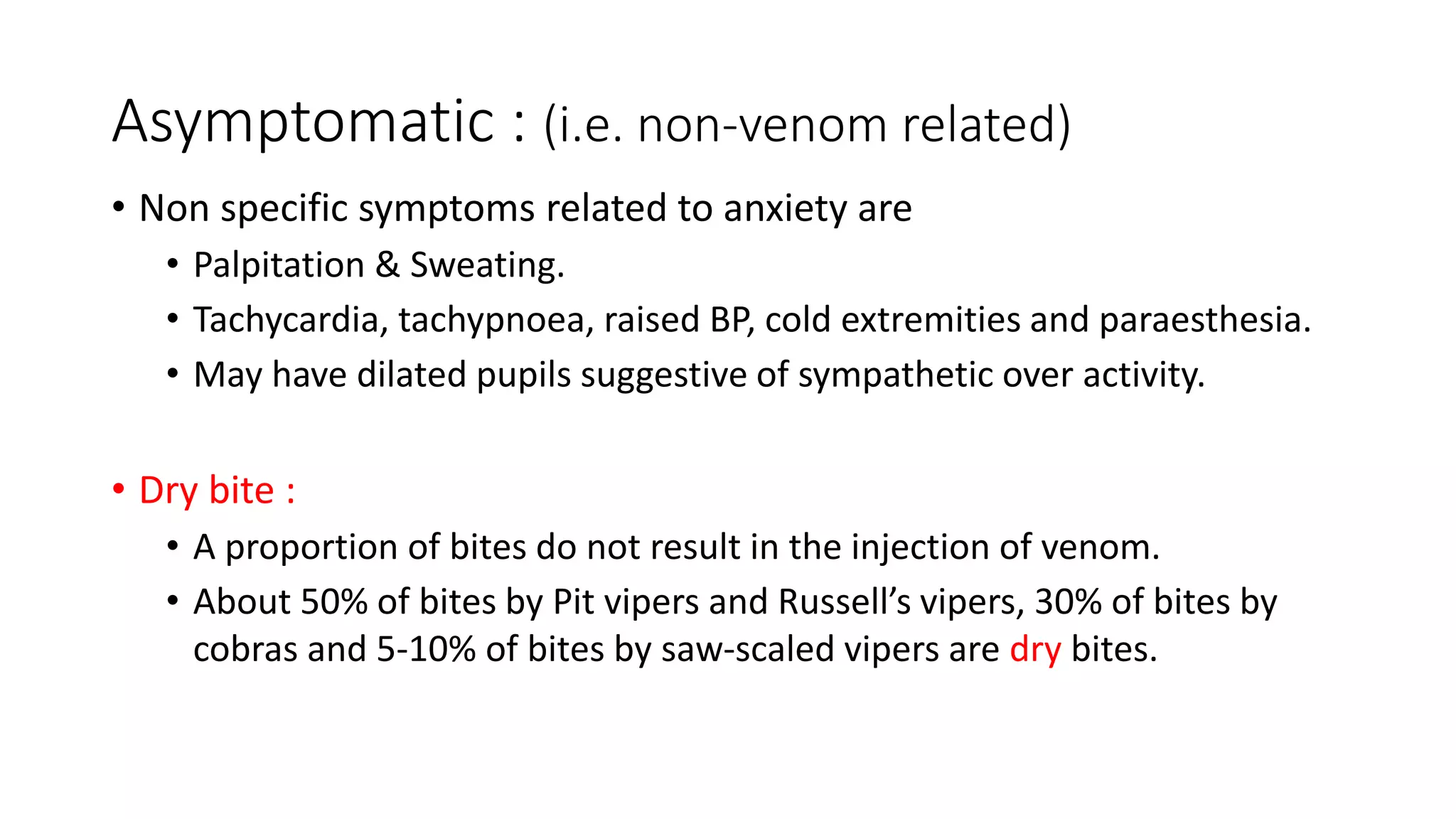 Asymptomatic : (i.e. non-venom related)

• Non specific symptoms related to anxiety are
  • Palpitation & Sweating.
  • Tachycardia, tachypnoea, raised BP, cold extremities and paraesthesia.
  • May have dilated pupils suggestive of sympathetic over activity.

• Dry bite :
  • A proportion of bites do not result in the injection of venom.
  • About 50% of bites by Pit vipers and Russell's vipers, 30% of bites by cobras and 5-10% of bites by saw-scaled vipers are dry bites.